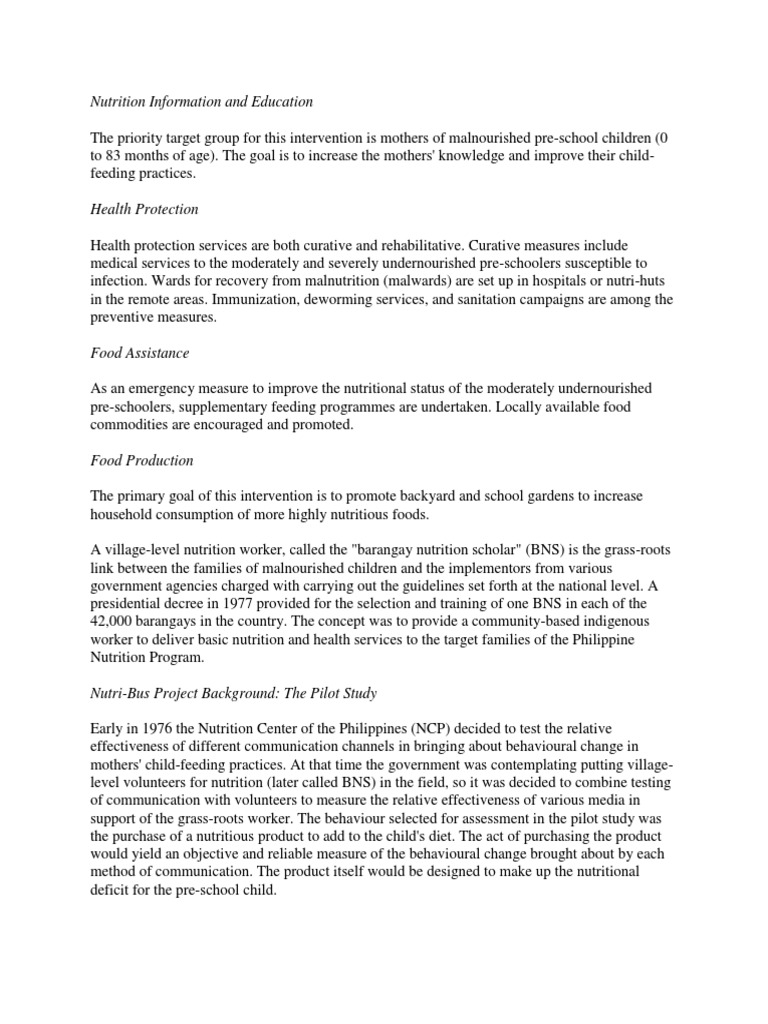 Nutrition Information and Education

The priority target group for this intervention is mothers of malnourished pre-school children (0 to 83 months of age). The goal is to increase the mothers' knowledge and improve their child-feeding practices.

Health Protection

Health protection services are both curative and rehabilitative. Curative measures include medical services to the moderately and severely undernourished pre-schoolers susceptible to infection. Wards for recovery from malnutrition (malwards) are set up in hospitals or nutri-huts in the remote areas. Immunization, deworming services, and sanitation campaigns are among the preventive measures.

Food Assistance

As an emergency measure to improve the nutritional status of the moderately undernourished pre-schoolers, supplementary feeding programmes are undertaken. Locally available food commodities are encouraged and promoted.

Food Production

The primary goal of this intervention is to promote backyard and school gardens to increase household consumption of more highly nutritious foods.

A village-level nutrition worker, called the "barangay nutrition scholar" (BNS) is the grass-roots link between the families of malnourished children and the implementors from various government agencies charged with carrying out the guidelines set forth at the national level. A presidential decree in 1977 provided for the selection and training of one BNS in each of the 42,000 barangays in the country. The concept was to provide a community-based indigenous worker to deliver basic nutrition and health services to the target families of the Philippine Nutrition Program.

Nutri-Bus Project Background: The Pilot Study

Early in 1976 the Nutrition Center of the Philippines (NCP) decided to test the relative effectiveness of different communication channels in bringing about behavioural change in mothers' child-feeding practices. At that time the government was contemplating putting village-level volunteers for nutrition (later called BNS) in the field, so it was decided to combine testing of communication with volunteers to measure the relative effectiveness of various media in support of the grass-roots worker. The behaviour selected for assessment in the pilot study was the purchase of a nutritious product to add to the child's diet. The act of purchasing the product would yield an objective and reliable measure of the behavioural change brought about by each method of communication. The product itself would be designed to make up the nutritional deficit for the pre-school child.